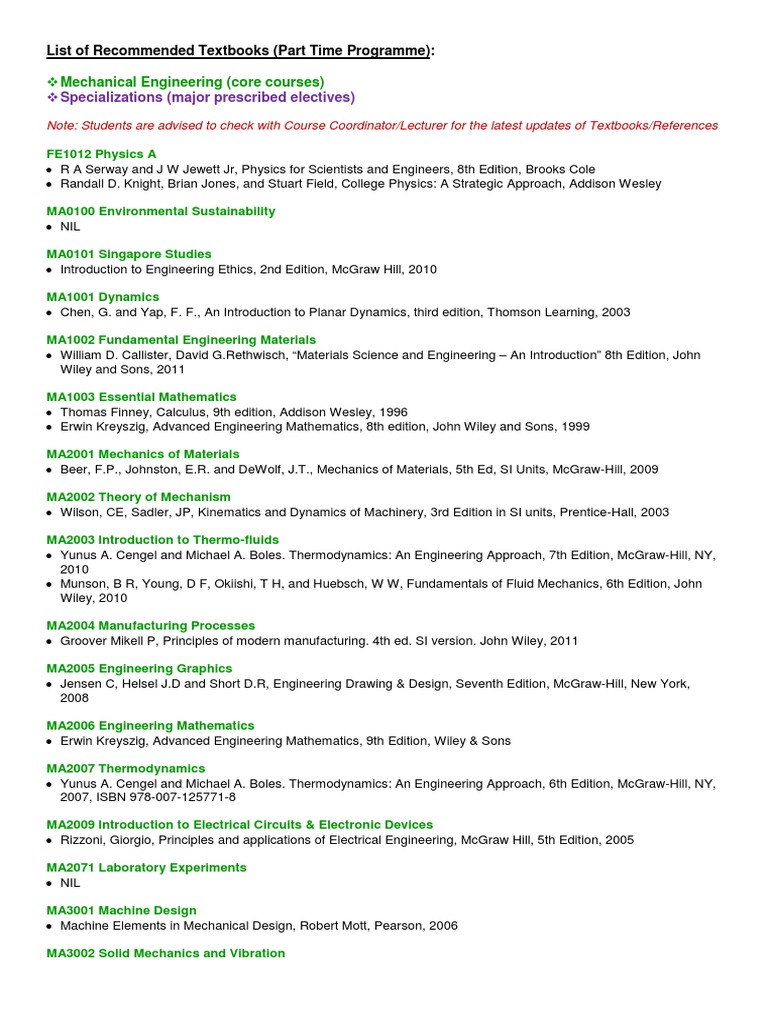 List of Recommended Textbooks (Part Time Programme):

❖ Mechanical Engineering (core courses)
❖ Specializations (major prescribed electives)

Note: Students are advised to check with Course Coordinator/Lecturer for the latest updates of Textbooks/References

FE1012 Physics A
• R A Serway and J W Jewett Jr, Physics for Scientists and Engineers, 8th Edition, Brooks Cole
• Randall D. Knight, Brian Jones, and Stuart Field, College Physics: A Strategic Approach, Addison Wesley

MA0100 Environmental Sustainability
• NIL

MA0101 Singapore Studies
• Introduction to Engineering Ethics, 2nd Edition, McGraw Hill, 2010

MA1001 Dynamics
• Chen, G. and Yap, F. F., An Introduction to Planar Dynamics, third edition, Thomson Learning, 2003

MA1002 Fundamental Engineering Materials
• William D. Callister, David G.Rethwisch, "Materials Science and Engineering – An Introduction" 8th Edition, John Wiley and Sons, 2011

MA1003 Essential Mathematics
• Thomas Finney, Calculus, 9th edition, Addison Wesley, 1996
• Erwin Kreyszig, Advanced Engineering Mathematics, 8th edition, John Wiley and Sons, 1999

MA2001 Mechanics of Materials
• Beer, F.P., Johnston, E.R. and DeWolf, J.T., Mechanics of Materials, 5th Ed, SI Units, McGraw-Hill, 2009

MA2002 Theory of Mechanism
• Wilson, CE, Sadler, JP, Kinematics and Dynamics of Machinery, 3rd Edition in SI units, Prentice-Hall, 2003

MA2003 Introduction to Thermo-fluids
• Yunus A. Cengel and Michael A. Boles. Thermodynamics: An Engineering Approach, 7th Edition, McGraw-Hill, NY, 2010
• Munson, B R, Young, D F, Okiishi, T H, and Huebsch, W W, Fundamentals of Fluid Mechanics, 6th Edition, John Wiley, 2010

MA2004 Manufacturing Processes
• Groover Mikell P, Principles of modern manufacturing. 4th ed. SI version. John Wiley, 2011

MA2005 Engineering Graphics
• Jensen C, Helsel J.D and Short D.R, Engineering Drawing & Design, Seventh Edition, McGraw-Hill, New York, 2008

MA2006 Engineering Mathematics
• Erwin Kreyszig, Advanced Engineering Mathematics, 9th Edition, Wiley & Sons

MA2007 Thermodynamics
• Yunus A. Cengel and Michael A. Boles. Thermodynamics: An Engineering Approach, 6th Edition, McGraw-Hill, NY, 2007, ISBN 978-007-125771-8

MA2009 Introduction to Electrical Circuits & Electronic Devices
• Rizzoni, Giorgio, Principles and applications of Electrical Engineering, McGraw Hill, 5th Edition, 2005

MA2071 Laboratory Experiments
• NIL

MA3001 Machine Design
• Machine Elements in Mechanical Design, Robert Mott, Pearson, 2006

MA3002 Solid Mechanics and Vibration